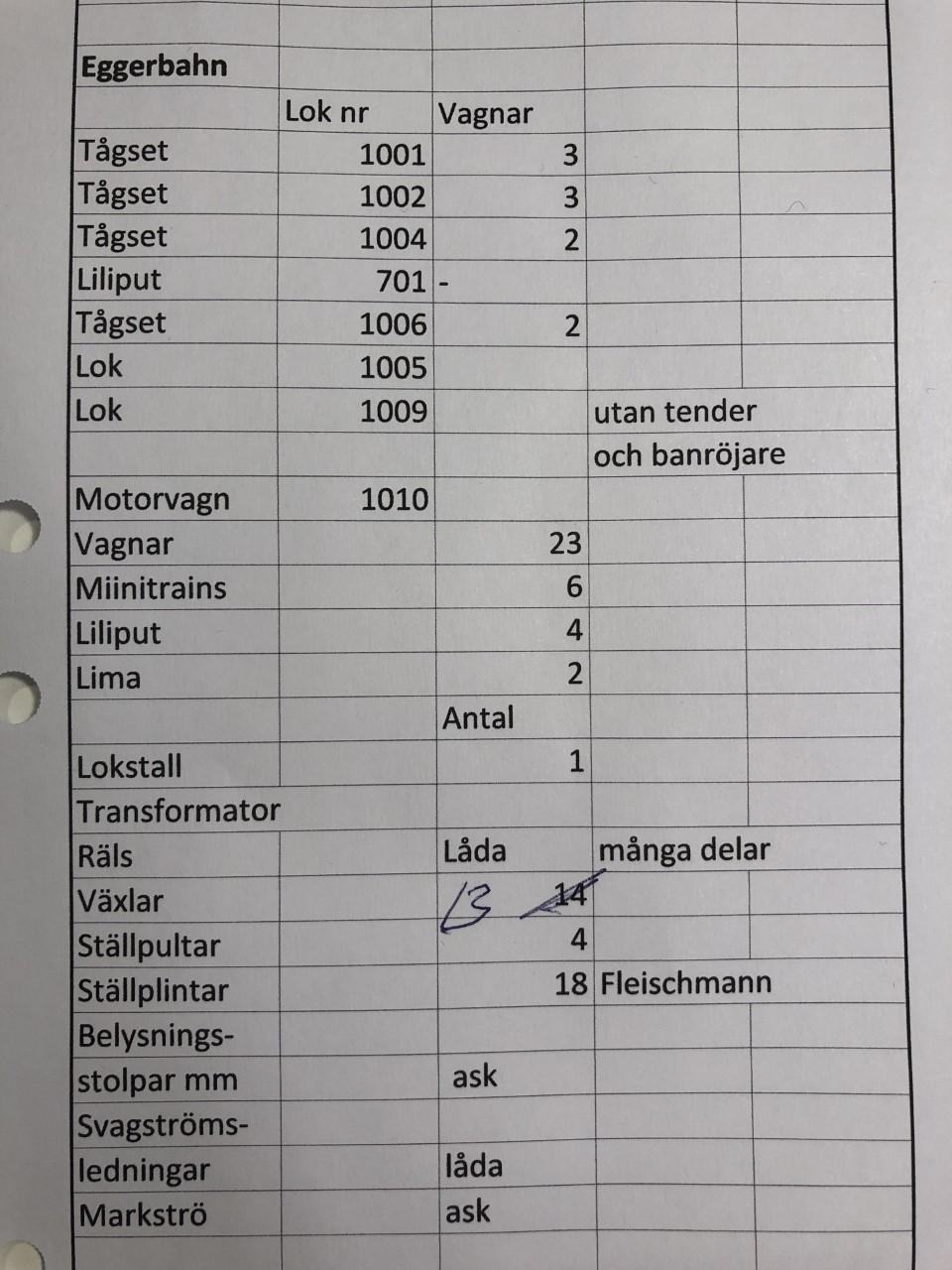 | Eggerbahn | | | |
|---|---|---|---|
| | Lok nr | Vagnar | |
| Tågset | 1001 | 3 | |
| Tågset | 1002 | 3 | |
| Tågset | 1004 | 2 | |
| Liliput | 701 | - | |
| Tågset | 1006 | 2 | |
| Lok | 1005 | | |
| Lok | 1009 | | utan tender |
| | | | och banröjare |
| Motorvagn | 1010 | | |
| Vagnar | | 23 | |
| Miinitrains | | 6 | |
| Liliput | | 4 | |
| Lima | | 2 | |
| | | Antal | |
| Lokstall | | 1 | |
| Transformator | | | |
| Räls | | Låda | många delar |
| Växlar | | 13 ~~14~~ | |
| Ställpultar | | 4 | |
| Ställplintar | | 18 | Fleischmann |
| Belysnings- | | | |
| stolpar mm | | ask | |
| Svagströms- | | | |
| ledningar | | låda | |
| Markströ | | ask | |